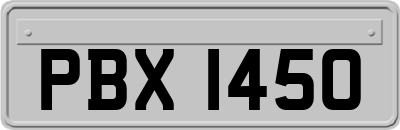 PBX 1450